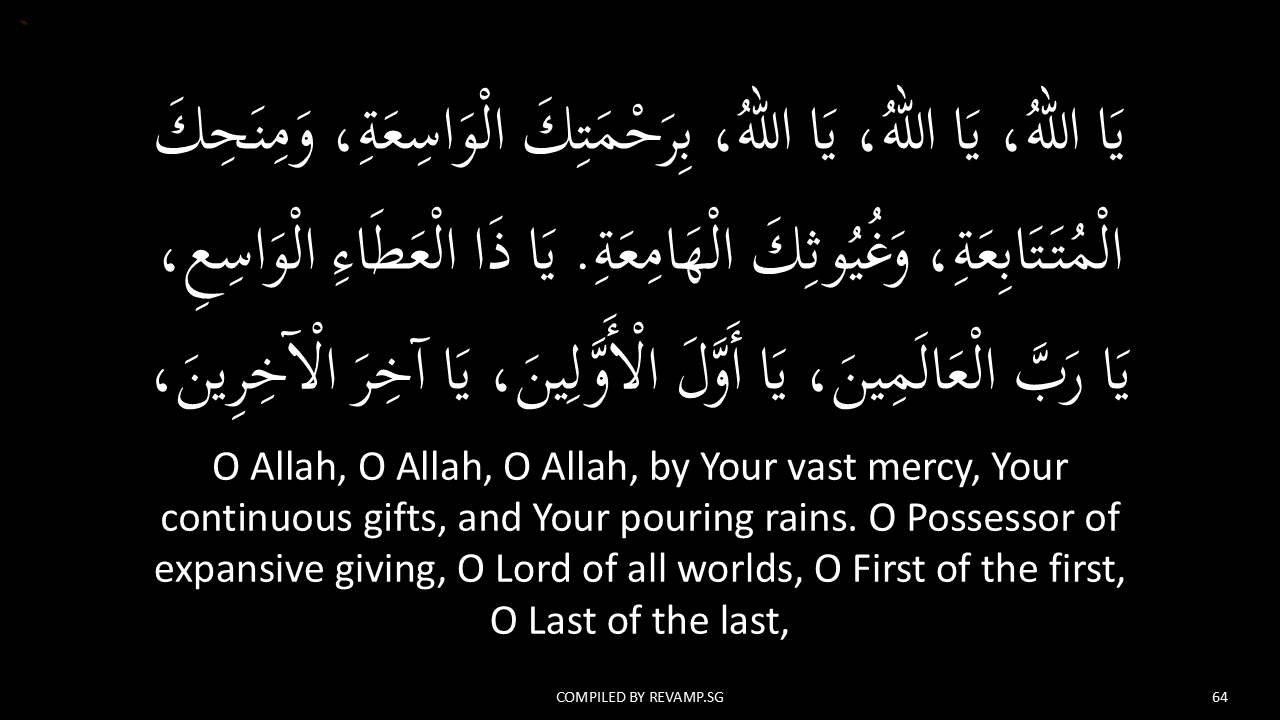 يَا اللهُ، يَا اللهُ، يَا اللهُ، بِرَحْمَتِكَ الْوَاسِعَةِ، وَمِنَحِكَ الْمُتَتَابِعَةِ، وَغُيُوثِكَ الْهَامِعَةِ. يَا ذَا الْعَطَاءِ الْوَاسِعِ، يَا رَبَّ الْعَالَمِينَ، يَا أَوَّلَ الْأَوَّلِينَ، يَا آخِرَ الْآخِرِينَ،

O Allah, O Allah, O Allah, by Your vast mercy, Your continuous gifts, and Your pouring rains. O Possessor of expansive giving, O Lord of all worlds, O First of the first, O Last of the last,

COMPILED BY REVAMP.SG

64